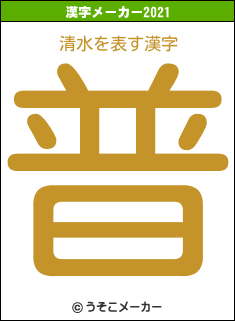 漢字メーカー2021

清水を表す漢字

普

© うそこメーカー